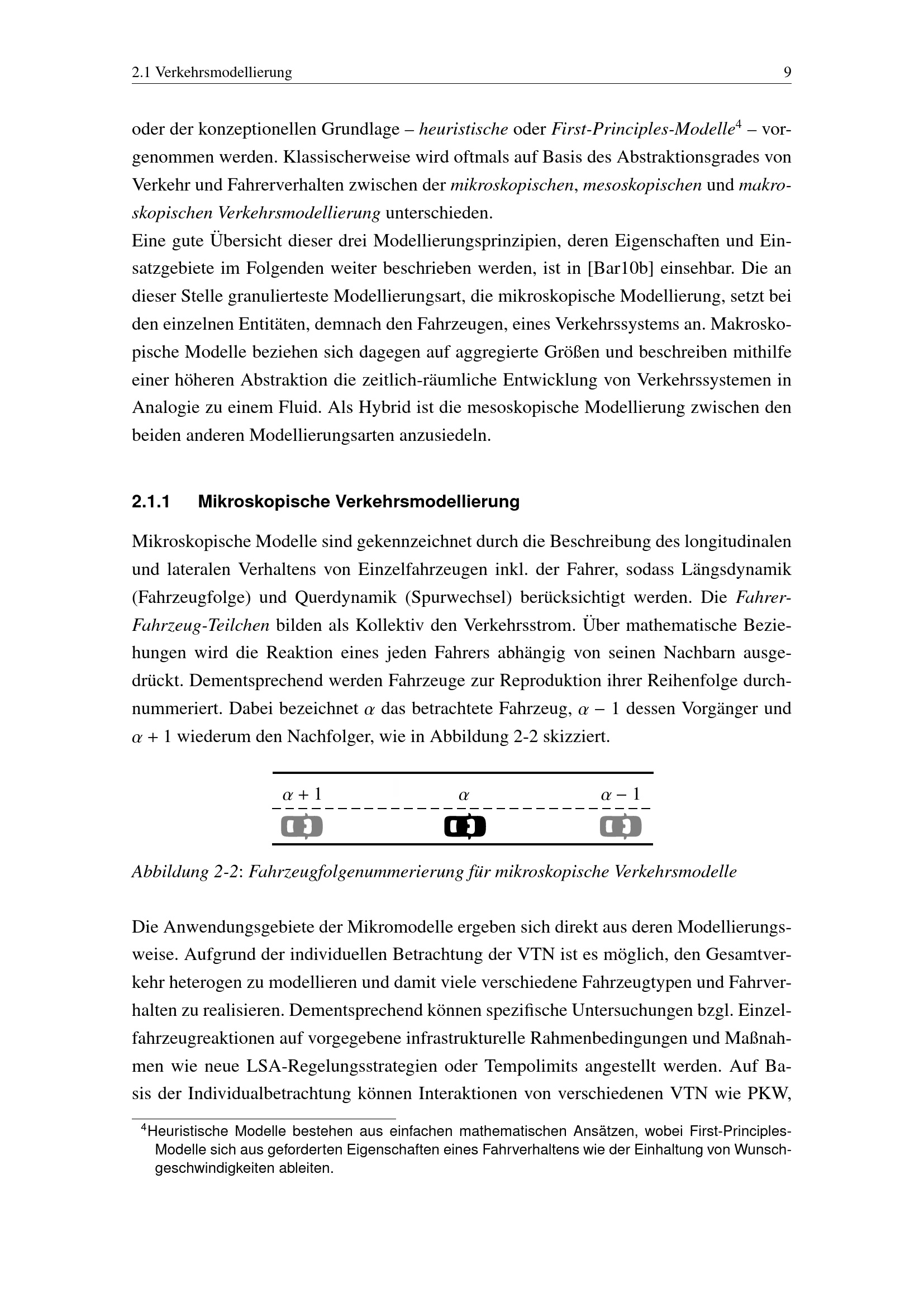 2.1 Verkehrsmodellierung 9

oder der konzeptionellen Grundlage – heuristische oder First-Principles-Modelle$^4$ – vorgenommen werden. Klassischerweise wird oftmals auf Basis des Abstraktionsgrades von Verkehr und Fahrerverhalten zwischen der mikroskopischen, mesoskopischen und makroskopischen Verkehrsmodellierung unterschieden.
Eine gute Übersicht dieser drei Modellierungsprinzipien, deren Eigenschaften und Einsatzgebiete im Folgenden weiter beschrieben werden, ist in [Bar10b] einsehbar. Die an dieser Stelle granulierteste Modellierungsart, die mikroskopische Modellierung, setzt bei den einzelnen Entitäten, demnach den Fahrzeugen, eines Verkehrssystems an. Makroskopische Modelle beziehen sich dagegen auf aggregierte Größen und beschreiben mithilfe einer höheren Abstraktion die zeitlich-räumliche Entwicklung von Verkehrssystemen in Analogie zu einem Fluid. Als Hybrid ist die mesoskopische Modellierung zwischen den beiden anderen Modellierungsarten anzusiedeln.

2.1.1 Mikroskopische Verkehrsmodellierung

Mikroskopische Modelle sind gekennzeichnet durch die Beschreibung des longitudinalen und lateralen Verhaltens von Einzelfahrzeugen inkl. der Fahrer, sodass Längsdynamik (Fahrzeugfolge) und Querdynamik (Spurwechsel) berücksichtigt werden. Die Fahrer-Fahrzeug-Teilchen bilden als Kollektiv den Verkehrsstrom. Über mathematische Beziehungen wird die Reaktion eines jeden Fahrers abhängig von seinen Nachbarn ausgedrückt. Dementsprechend werden Fahrzeuge zur Reproduktion ihrer Reihenfolge durchnummeriert. Dabei bezeichnet $\alpha$ das betrachtete Fahrzeug, $\alpha - 1$ dessen Vorgänger und $\alpha + 1$ wiederum den Nachfolger, wie in Abbildung 2-2 skizziert.

$\alpha + 1$ $\alpha$ $\alpha - 1$

Abbildung 2-2: Fahrzeugfolgenummerierung für mikroskopische Verkehrsmodelle

Die Anwendungsgebiete der Mikromodelle ergeben sich direkt aus deren Modellierungsweise. Aufgrund der individuellen Betrachtung der VTN ist es möglich, den Gesamtverkehr heterogen zu modellieren und damit viele verschiedene Fahrzeugtypen und Fahrverhalten zu realisieren. Dementsprechend können spezifische Untersuchungen bzgl. Einzelfahrzeugreaktionen auf vorgegebene infrastrukturelle Rahmenbedingungen und Maßnahmen wie neue LSA-Regelungsstrategien oder Tempolimits angestellt werden. Auf Basis der Individualbetrachtung können Interaktionen von verschiedenen VTN wie PKW,

$^4$Heuristische Modelle bestehen aus einfachen mathematischen Ansätzen, wobei First-Principles-Modelle sich aus geforderten Eigenschaften eines Fahrverhaltens wie der Einhaltung von Wunschgeschwindigkeiten ableiten.